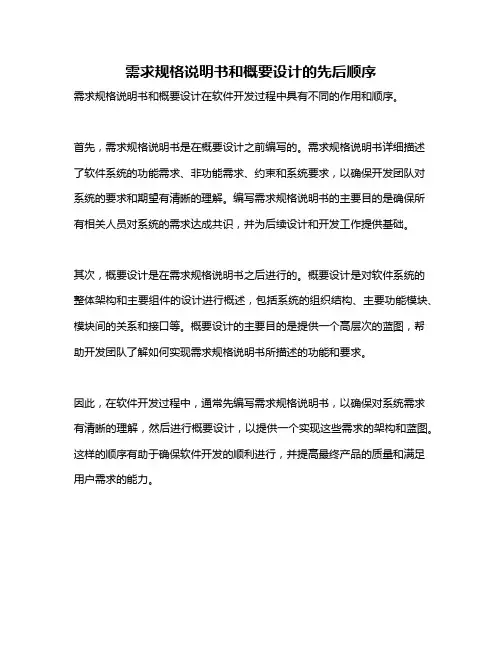 需求规格说明书和概要设计的先后顺序

需求规格说明书和概要设计在软件开发过程中具有不同的作用和顺序。

首先，需求规格说明书是在概要设计之前编写的。需求规格说明书详细描述了软件系统的功能需求、非功能需求、约束和系统要求，以确保开发团队对系统的要求和期望有清晰的理解。编写需求规格说明书的主要目的是确保所有相关人员对系统的需求达成共识，并为后续设计和开发工作提供基础。

其次，概要设计是在需求规格说明书之后进行的。概要设计是对软件系统的整体架构和主要组件的设计进行概述，包括系统的组织结构、主要功能模块、模块间的关系和接口等。概要设计的主要目的是提供一个高层次的蓝图，帮助开发团队了解如何实现需求规格说明书所描述的功能和要求。

因此，在软件开发过程中，通常先编写需求规格说明书，以确保对系统需求有清晰的理解，然后进行概要设计，以提供一个实现这些需求的架构和蓝图。这样的顺序有助于确保软件开发的顺利进行，并提高最终产品的质量和满足用户需求的能力。